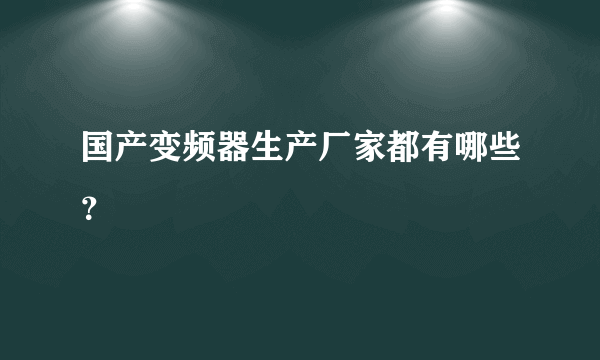 国产变频器生产厂家都有哪些?